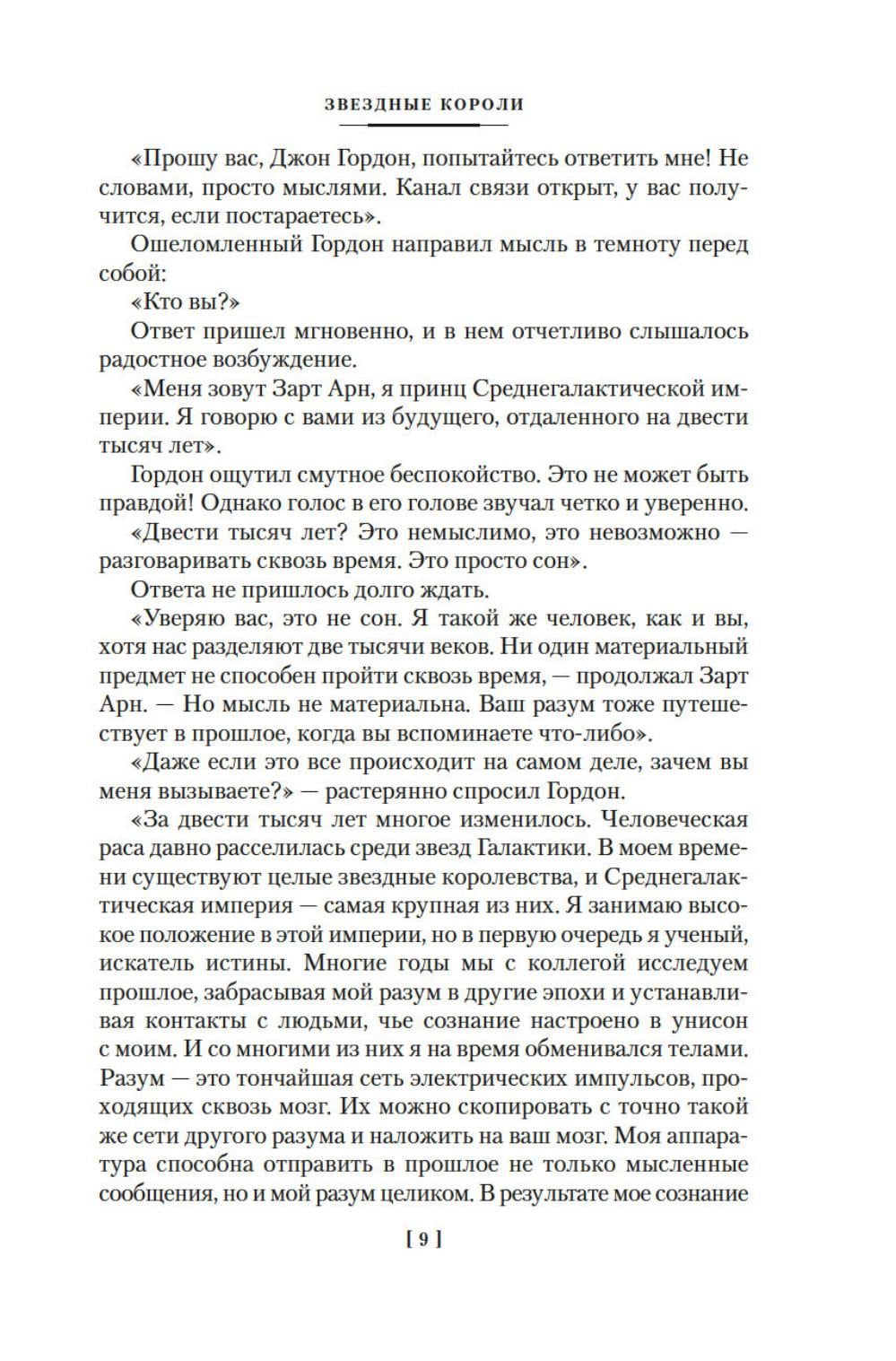 ЗВЕЗДНЫЕ КОРОЛИ

«Прошу вас, Джон Гордон, попытайтесь ответить мне! Не словами, просто мыслями. Канал связи открыт, у вас получится, если постараетесь».

Ошеломленный Гордон направил мысль в темноту перед собой:

«Кто вы?»

Ответ пришел мгновенно, и в нем отчетливо слышалось радостное возбуждение.

«Меня зовут Зарт Арн, я принц Среднегалактической империи. Я говорю с вами из будущего, отдаленного на двести тысяч лет».

Гордон ощутил смутное беспокойство. Это не может быть правдой! Однако голос в его голове звучал четко и уверенно.

«Двести тысяч лет? Это немыслимо, это невозможно — разговаривать сквозь время. Это просто сон».

Ответа не пришлось долго ждать.

«Уверяю вас, это не сон. Я такой же человек, как и вы, хотя нас разделяют две тысячи веков. Ни один материальный предмет не способен пройти сквозь время, — продолжал Зарт Арн. — Но мысль не материальна. Ваш разум тоже путешествует в прошлое, когда вы вспоминаете что-либо».

«Даже если это все происходит на самом деле, зачем вы меня вызываете?» — растерянно спросил Гордон.

«За двести тысяч лет многое изменилось. Человеческая раса давно расселилась среди звезд Галактики. В моем времени существуют целые звездные королевства, и Среднегалактическая империя — самая крупная из них. Я занимаю высокое положение в этой империи, но в первую очередь я ученый, искатель истины. Многие годы мы с коллегой исследуем прошлое, забрасывая мой разум в другие эпохи и устанавливая контакты с людьми, чье сознание настроено в унисон с моим. И со многими из них я на время обменивался телами. Разум — это тончайшая сеть электрических импульсов, проходящих сквозь мозг. Их можно скопировать с точно такой же сети другого разума и наложить на ваш мозг. Моя аппаратура способна отправить в прошлое не только мысленные сообщения, но и мой разум целиком. В результате мое сознание

[ 9 ]